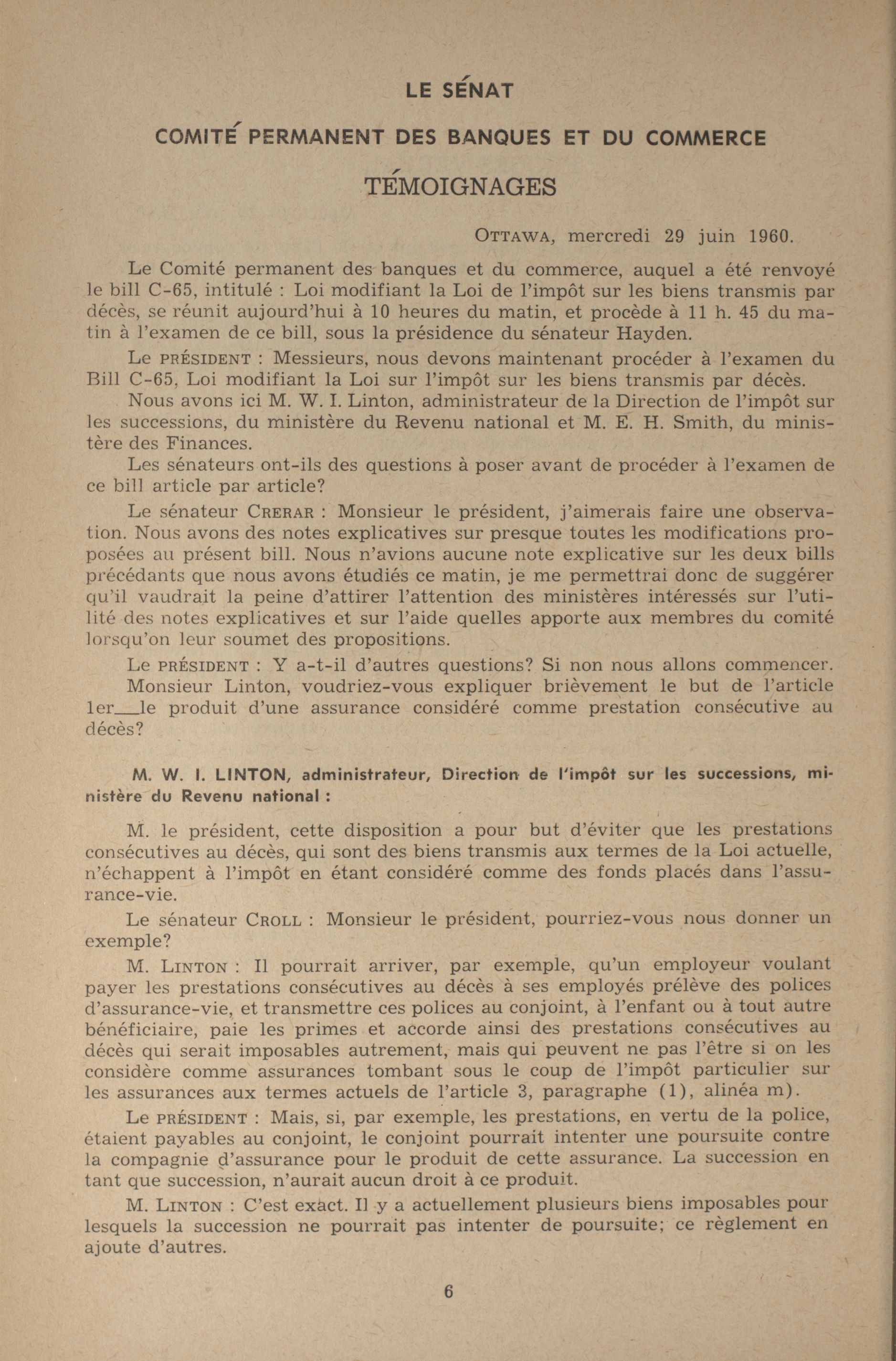 LE SÉNAT

COMITÉ PERMANENT DES BANQUES ET DU COMMERCE

TÉMOIGNAGES

OTTAWA, mercredi 29 juin 1960.

Le Comité permanent des banques et du commerce, auquel a été renvoyé le bill C-65, intitulé : Loi modifiant la Loi de l'impôt sur les biens transmis par décès, se réunit aujourd'hui à 10 heures du matin, et procède à 11 h. 45 du matin à l'examen de ce bill, sous la présidence du sénateur Hayden.

Le PRÉSIDENT : Messieurs, nous devons maintenant procéder à l'examen du Bill C-65, Loi modifiant la Loi sur l'impôt sur les biens transmis par décès.

Nous avons ici M. W. I. Linton, administrateur de la Direction de l'impôt sur les successions, du ministère du Revenu national et M. E. H. Smith, du ministère des Finances.

Les sénateurs ont-ils des questions à poser avant de procéder à l'examen de ce bill article par article?

Le sénateur CRERAR : Monsieur le président, j'aimerais faire une observation. Nous avons des notes explicatives sur presque toutes les modifications proposées au présent bill. Nous n'avions aucune note explicative sur les deux bills précédants que nous avons étudiés ce matin, je me permettrai donc de suggérer qu'il vaudrait la peine d'attirer l'attention des ministères intéressés sur l'utilité des notes explicatives et sur l'aide quelles apporte aux membres du comité lorsqu'on leur soumet des propositions.

Le PRÉSIDENT : Y a-t-il d'autres questions? Si non nous allons commencer.

Monsieur Linton, voudriez-vous expliquer brièvement le but de l'article 1er—le produit d'une assurance considéré comme prestation consécutive au décès?

M. W. I. LINTON, administrateur, Direction de l'impôt sur les successions, ministère du Revenu national :

M. le président, cette disposition a pour but d'éviter que les prestations consécutives au décès, qui sont des biens transmis aux termes de la Loi actuelle, n'échappent à l'impôt en étant considéré comme des fonds placés dans l'assurance-vie.

Le sénateur CROLL : Monsieur le président, pourriez-vous nous donner un exemple?

M. LINTON : Il pourrait arriver, par exemple, qu'un employeur voulant payer les prestations consécutives au décès à ses employés prélève des polices d'assurance-vie, et transmettre ces polices au conjoint, à l'enfant ou à tout autre bénéficiaire, paie les primes et accorde ainsi des prestations consécutives au décès qui serait imposables autrement, mais qui peuvent ne pas l'être si on les considère comme assurances tombant sous le coup de l'impôt particulier sur les assurances aux termes actuels de l'article 3, paragraphe (1), alinéa m).

Le PRÉSIDENT : Mais, si, par exemple, les prestations, en vertu de la police, étaient payables au conjoint, le conjoint pourrait intenter une poursuite contre la compagnie d'assurance pour le produit de cette assurance. La succession en tant que succession, n'aurait aucun droit à ce produit.

M. LINTON : C'est exact. Il y a actuellement plusieurs biens imposables pour lesquels la succession ne pourrait pas intenter de poursuite; ce règlement en ajoute d'autres.

6